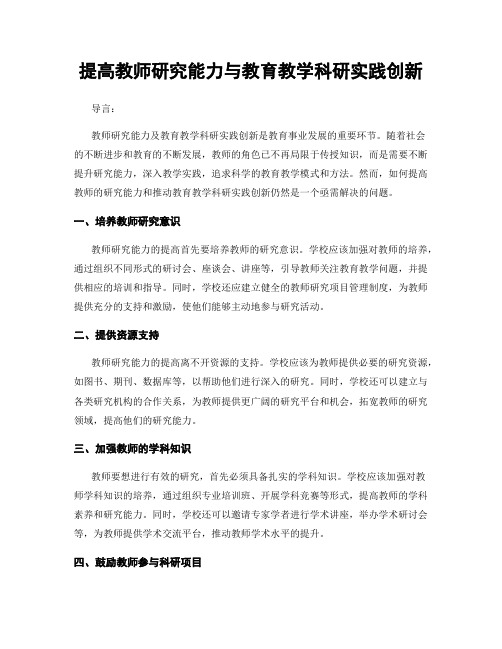 提高教师研究能力与教育教学科研实践创新

导言：

教师研究能力及教育教学科研实践创新是教育事业发展的重要环节。随着社会的不断进步和教育的不断发展，教师的角色已不再局限于传授知识，而是需要不断提升研究能力，深入教学实践，追求科学的教育教学模式和方法。然而，如何提高教师的研究能力和推动教育教学科研实践创新仍然是一个亟需解决的问题。

一、培养教师研究意识

教师研究能力的提高首先要培养教师的研究意识。学校应该加强对教师的培养，通过组织不同形式的研讨会、座谈会、讲座等，引导教师关注教育教学问题，并提供相应的培训和指导。同时，学校还应建立健全的教师研究项目管理制度，为教师提供充分的支持和激励，使他们能够主动地参与研究活动。

二、提供资源支持

教师研究能力的提高离不开资源的支持。学校应该为教师提供必要的研究资源，如图书、期刊、数据库等，以帮助他们进行深入的研究。同时，学校还可以建立与各类研究机构的合作关系，为教师提供更广阔的研究平台和机会，拓宽教师的研究领域，提高他们的研究能力。

三、加强教师的学科知识

教师要想进行有效的研究，首先必须具备扎实的学科知识。学校应该加强对教师学科知识的培养，通过组织专业培训班、开展学科竞赛等形式，提高教师的学科素养和研究能力。同时，学校还可以邀请专家学者进行学术讲座，举办学术研讨会等，为教师提供学术交流平台，推动教师学术水平的提升。

四、鼓励教师参与科研项目